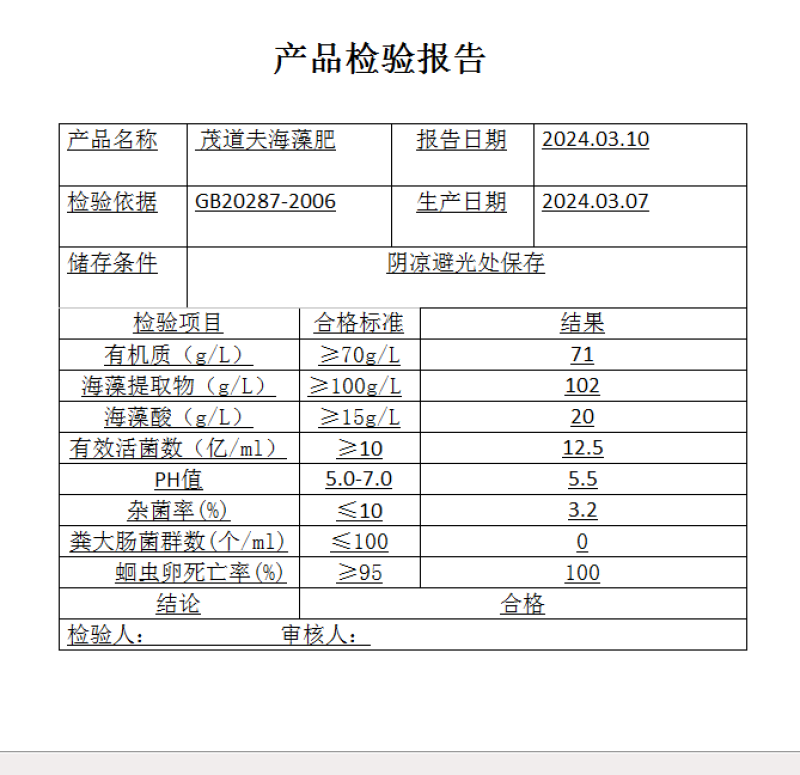 产品检验报告

| 产品名称 | 茂道夫海藻肥 | 报告日期 | 2024.03.10 |
|---|---|---|---|
| 检验依据 | GB20287-2006 | 生产日期 | 2024.03.07 |
| 储存条件 | 阴凉避光处保存 | | |

| 检验项目 | 合格标准 | 结果 |
|---|---|---|
| 有机质（g/L） | ≥70g/L | 71 |
| 海藻提取物（g/L） | ≥100g/L | 102 |
| 海藻酸（g/L） | ≥15g/L | 20 |
| 有效活菌数（亿/ml） | ≥10 | 12.5 |
| PH值 | 5.0-7.0 | 5.5 |
| 杂菌率(%) | ≤10 | 3.2 |
| 粪大肠菌群数(个/ml) | ≤100 | 0 |
| 蛔虫卵死亡率(%) | ≥95 | 100 |
| 结论 | 合格 | |

检验人： 审核人：